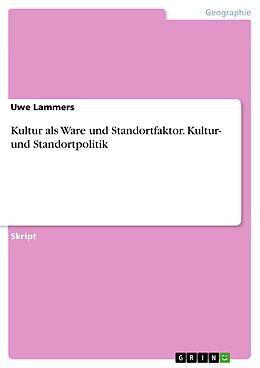 Geographie

Uwe Lammers

Kultur als Ware und Standortfaktor. Kultur- und Standortpolitik

Skript

GRIN